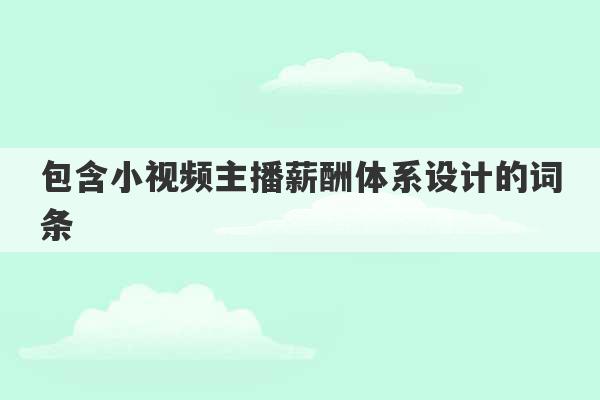 包含小视频主播薪酬体系设计的词条